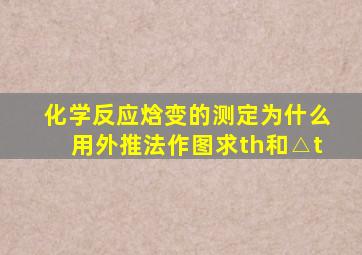 化学反应焓变的测定为什么用外推法作图求th和△t